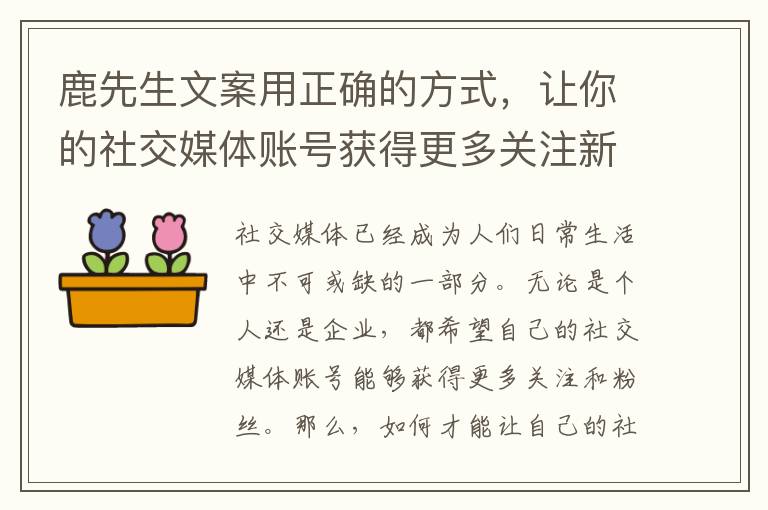 鹿先生文案用正确的方式，让你的社交媒体账号获得更多关注新

社交媒体已经成为人们日常生活中不可或缺的一部分。无论是个人还是企业，都希望自己的社交媒体账号能够获得更多关注和粉丝。那么，如何才能让自己的社